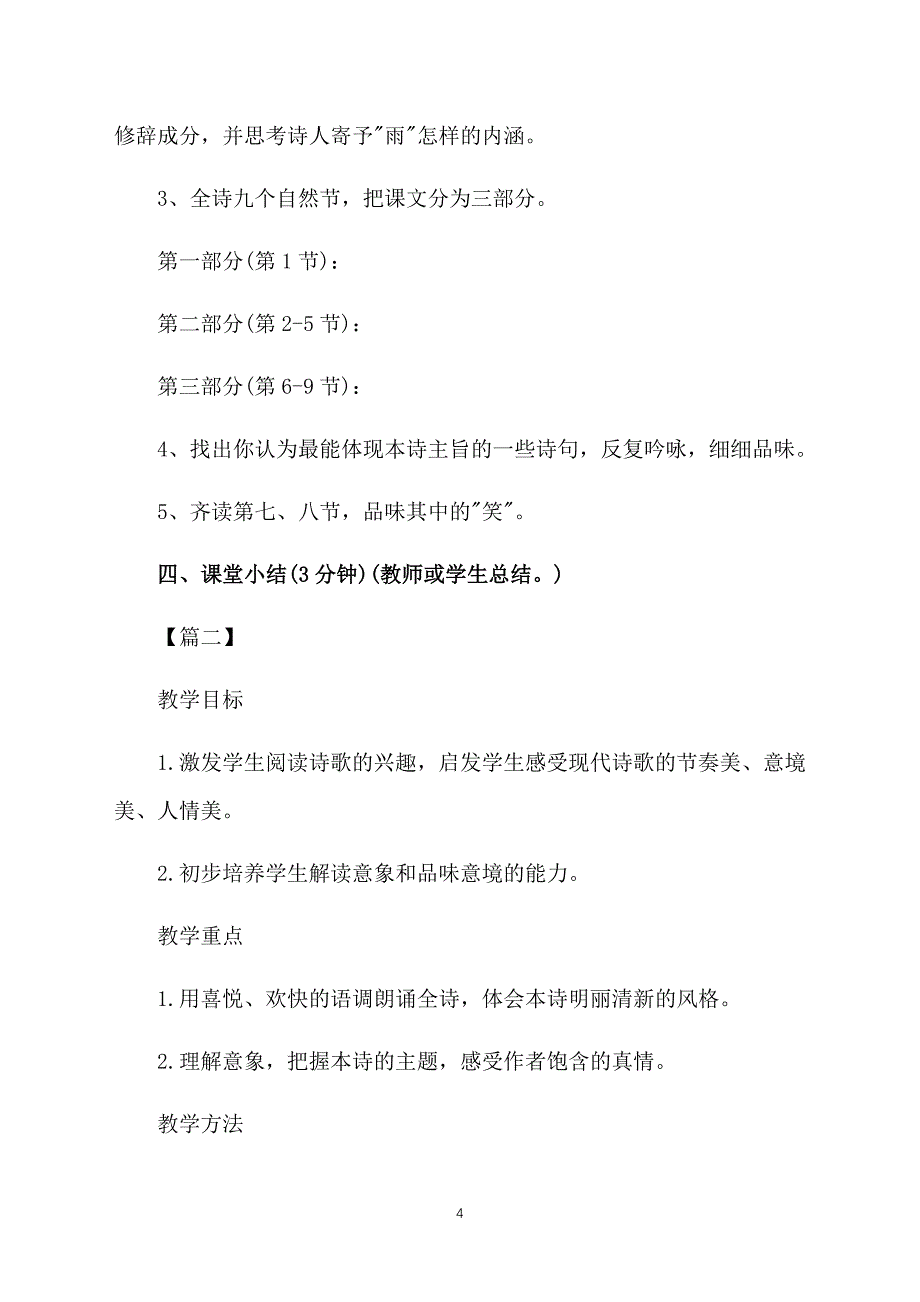 修辞成分，并思考诗人寄予"雨"怎样的内涵。

3、全诗九个自然节，把课文分为三部分。

第一部分(第 1 节)：

第二部分(第 2-5 节)：

第三部分(第 6-9 节)：

4、找出你认为最能体现本诗主旨的一些诗句，反复吟咏，细细品味。

5、齐读第七、八节，品味其中的"笑"。

四、课堂小结(3 分钟)(教师或学生总结。)

【篇二】

教学目标

1.激发学生阅读诗歌的兴趣，启发学生感受现代诗歌的节奏美、意境美、人情美。

2.初步培养学生解读意象和品味意境的能力。

教学重点

1.用喜悦、欢快的语调朗诵全诗，体会本诗明丽清新的风格。

2.理解意象，把握本诗的主题，感受作者饱含的真情。

教学方法

4